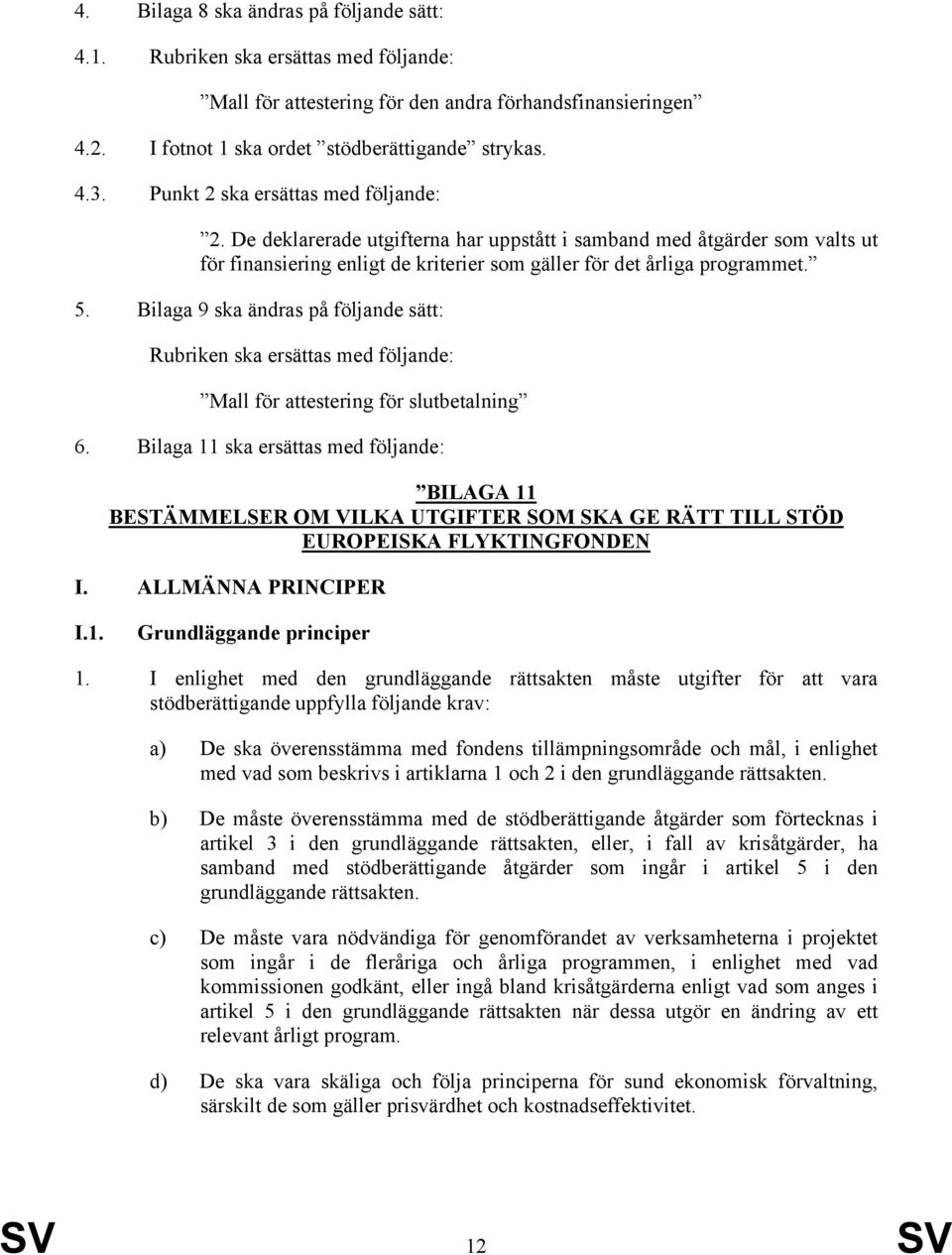 4. Bilaga 8 ska ändras på följande sätt:

4.1. Rubriken ska ersättas med följande:

”Mall för attestering för den andra förhandsfinansieringen”

4.2. I fotnot 1 ska ordet ”stödberättigande” strykas.

4.3. Punkt 2 ska ersättas med följande:

”2. De deklarerade utgifterna har uppstått i samband med åtgärder som valts ut för finansiering enligt de kriterier som gäller för det årliga programmet.”

5. Bilaga 9 ska ändras på följande sätt:

Rubriken ska ersättas med följande:

”Mall för attestering för slutbetalning”

6. Bilaga 11 ska ersättas med följande:

”BILAGA 11
BESTÄMMELSER OM VILKA UTGIFTER SOM SKA GE RÄTT TILL STÖD EUROPEISKA FLYKTINGFONDEN

I. ALLMÄNNA PRINCIPER

I.1. Grundläggande principer

1. I enlighet med den grundläggande rättsakten måste utgifter för att vara stödberättigande uppfylla följande krav:

a) De ska överensstämma med fondens tillämpningsområde och mål, i enlighet med vad som beskrivs i artiklarna 1 och 2 i den grundläggande rättsakten.

b) De måste överensstämma med de stödberättigande åtgärder som förtecknas i artikel 3 i den grundläggande rättsakten, eller, i fall av krisåtgärder, ha samband med stödberättigande åtgärder som ingår i artikel 5 i den grundläggande rättsakten.

c) De måste vara nödvändiga för genomförandet av verksamheterna i projektet som ingår i de fleråriga och årliga programmen, i enlighet med vad kommissionen godkänt, eller ingå bland krisåtgärderna enligt vad som anges i artikel 5 i den grundläggande rättsakten när dessa utgör en ändring av ett relevant årligt program.

d) De ska vara skäliga och följa principerna för sund ekonomisk förvaltning, särskilt de som gäller prisvärdhet och kostnadseffektivitet.

SV 12 SV